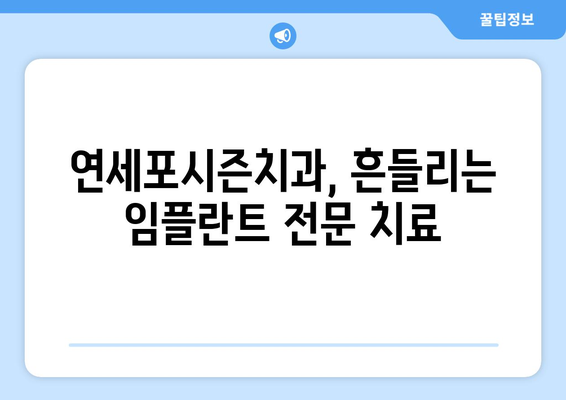 꿀팁정보

연세포시즌치과, 흔들리는 임플란트 전문 치료